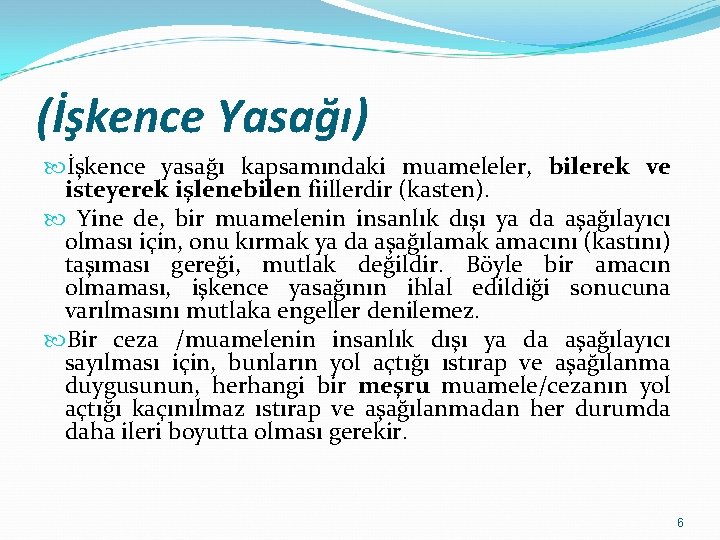 (İşkence Yasağı)

İşkence yasağı kapsamındaki muameleler, bilerek ve isteyerek işlenebilen fiillerdir (kasten).

Yine de, bir muamelenin insanlık dışı ya da aşağılayıcı olması için, onu kırmak ya da aşağılamak amacını (kastını) taşıması gereği, mutlak değildir. Böyle bir amacın olmaması, işkence yasağının ihlal edildiği sonucuna varılmasını mutlaka engeller denilemez.

Bir ceza /muamelenin insanlık dışı ya da aşağılayıcı sayılması için, bunların yol açtığı ıstırap ve aşağılanma duygusunun, herhangi bir meşru muamele/cezanın yol açtığı kaçınılmaz ıstırap ve aşağılanmadan her durumda daha ileri boyutta olması gerekir.

6